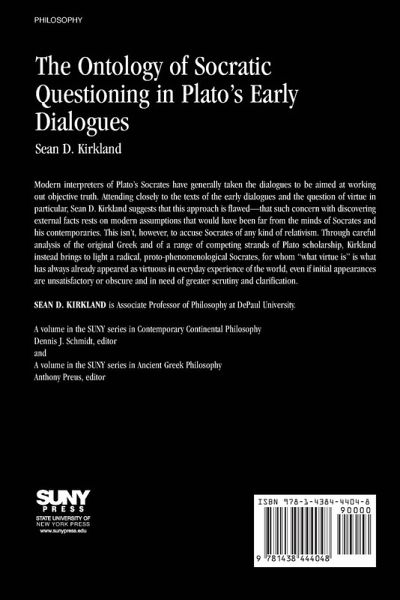 PHILOSOPHY

The Ontology of Socratic Questioning in Plato's Early Dialogues

Sean D. Kirkland

Modern interpreters of Plato's Socrates have generally taken the dialogues to be aimed at working out objective truth. Attending closely to the texts of the early dialogues and the question of virtue in particular, Sean D. Kirkland suggests that this approach is flawed—that such concern with discovering external facts rests on modern assumptions that would have been far from the minds of Socrates and his contemporaries. This isn't, however, to accuse Socrates of any kind of relativism. Through careful analysis of the original Greek and of a range of competing strands of Plato scholarship, Kirkland instead brings to light a radical, proto-phenomenological Socrates, for whom "what virtue is" is what has always already appeared as virtuous in everyday experience of the world, even if initial appearances are unsatisfactory or obscure and in need of greater scrutiny and clarification.

SEAN D. KIRKLAND is Associate Professor of Philosophy at DePaul University.

A volume in the SUNY series in Contemporary Continental Philosophy
Dennis J. Schmidt, editor
and
A volume in the SUNY series in Ancient Greek Philosophy
Anthony Preus, editor

SUNY PRESS
STATE UNIVERSITY OF NEW YORK PRESS
www.sunypress.edu

ISBN 978-1-4384-4404-8
90000
9 781438 444048